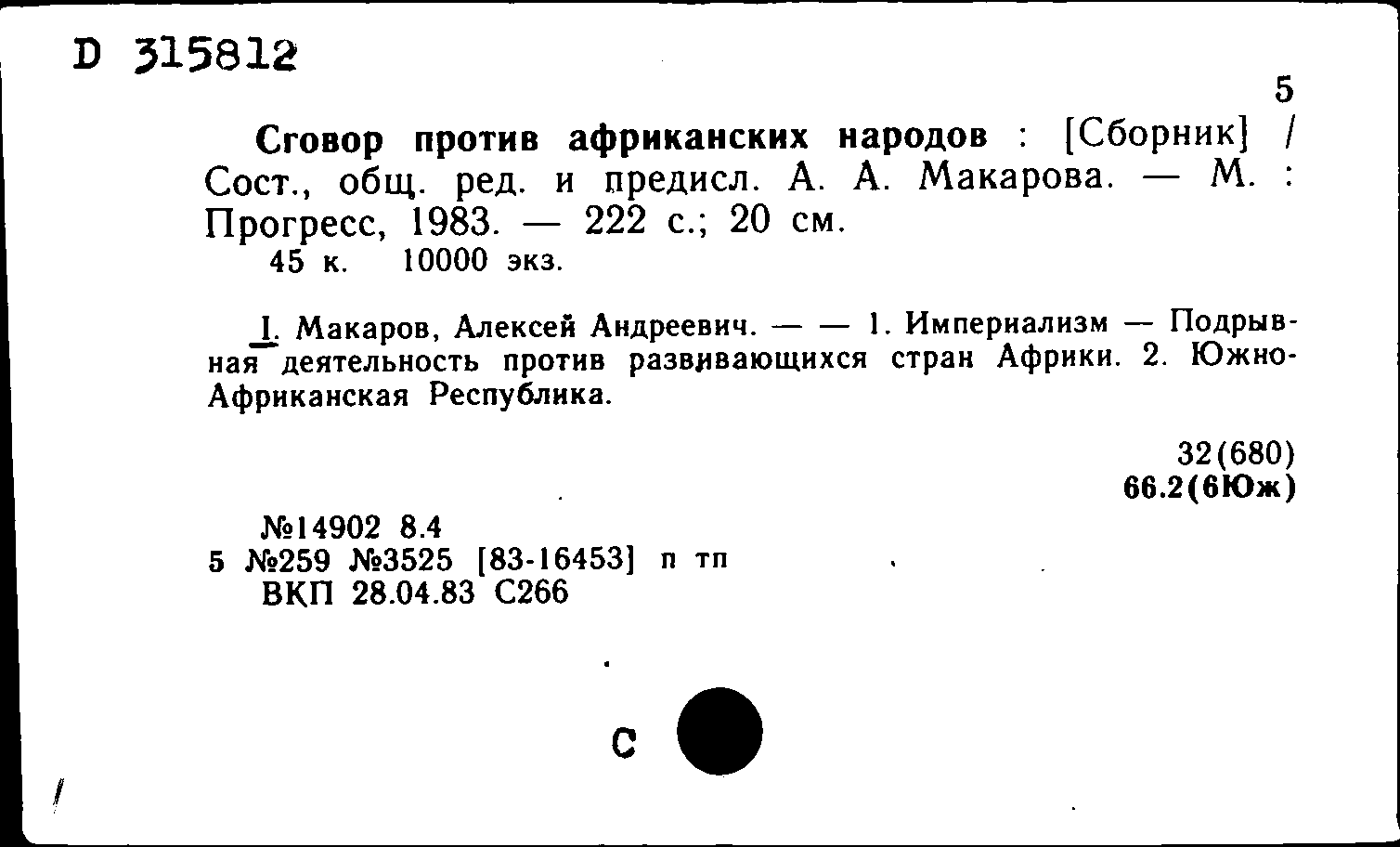 D 315812

5

Сговор против африканских народов : [Сборник] / Сост., общ. ред. и предисл. А. А. Макарова. — М. : Прогресс, 1983. — 222 с.; 20 см.
45 к. 10000 экз.

I. Макаров, Алексей Андреевич. — — 1. Империализм — Подрывная деятельность против развивающихся стран Африки. 2. Южно-Африканская Республика.

32(680)
66.2(6Юж)

№14902 8.4
5 №259 №3525 [83-16453] п тп
ВКП 28.04.83 С266

С